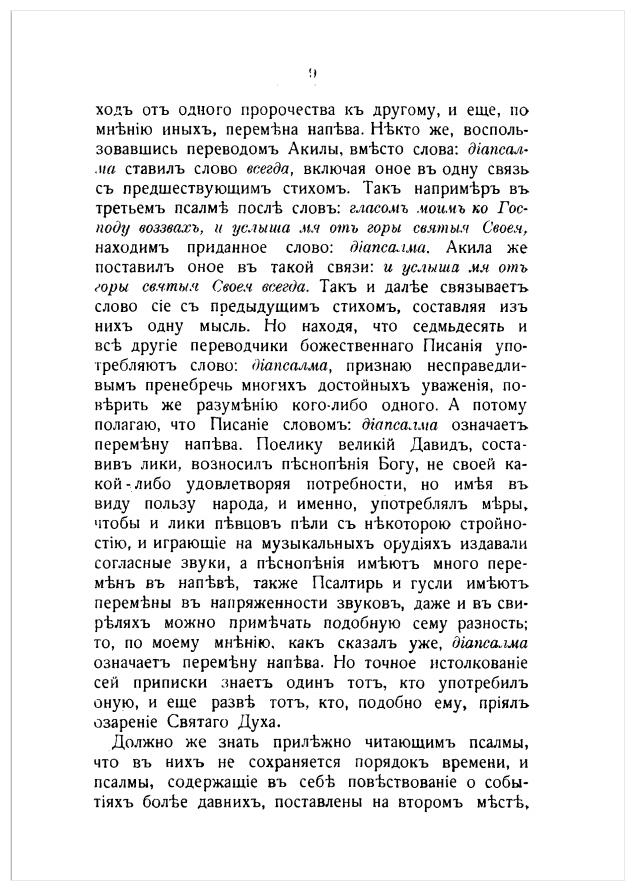 9

ходъ отъ одного пророчества къ другому, и еще, по мнѣнію иныхъ, перемѣна напѣва. Нѣкто же, воспользовавшись переводомъ Акилы, вмѣсто слова: діапсалма ставилъ слово всегда, включая оное въ одну связь съ предшествующимъ стихомъ. Такъ напримѣръ въ третьемъ псалмѣ послѣ словъ: гласомъ моимъ ко Господу воззвахъ, и услыша мя отъ горы святыя Своея, находимъ приданное слово: діапсалма. Акила же поставилъ оное въ такой связи: и услыша мя отъ горы святыя Своея всегда. Такъ и далѣе связываетъ слово сіе съ предыдущимъ стихомъ, составляя изъ нихъ одну мысль. Но находя, что седмьдесять и всѣ другіе переводчики божественнаго Писанія употребляютъ слово: діапсалма, признаю несправедливымъ пренебречь многихъ достойныхъ уваженія, повѣрить же разумѣнію кого-либо одного. А потому полагаю, что Писаніе словомъ: діапсалма означаетъ перемѣну напѣва. Поелику великій Давидъ, составивъ лики, возносилъ пѣснопѣнія Богу, не своей какой-либо удовлетворяя потребности, но имѣя въ виду пользу народа, и именно, употреблялъ мѣры, чтобы и лики пѣвцовъ пѣли съ нѣкоторою стройностію, и играющіе на музыкальныхъ орудіяхъ издавали согласные звуки, а пѣснопѣнія имѣютъ много перемѣнъ въ напѣвѣ, также Псалтирь и гусли имѣютъ перемѣны въ напряженности звуковъ, даже и въ свирѣляхъ можно примѣчать подобную сему разность; то, по моему мнѣнію, какъ сказалъ уже, діапсалма означаетъ перемѣну напѣва. Но точное истолкованіе сей приписки знаетъ одинъ тотъ, кто употребилъ оную, и еще развѣ тотъ, кто, подобно ему, пріялъ озареніе Святаго Духа.

Должно же знать прилѣжно читающимъ псалмы, что въ нихъ не сохраняется порядокъ времени, и псалмы, содержащіе въ себѣ повѣствованіе о событіяхъ болѣе давнихъ, поставлены на второмъ мѣстѣ,